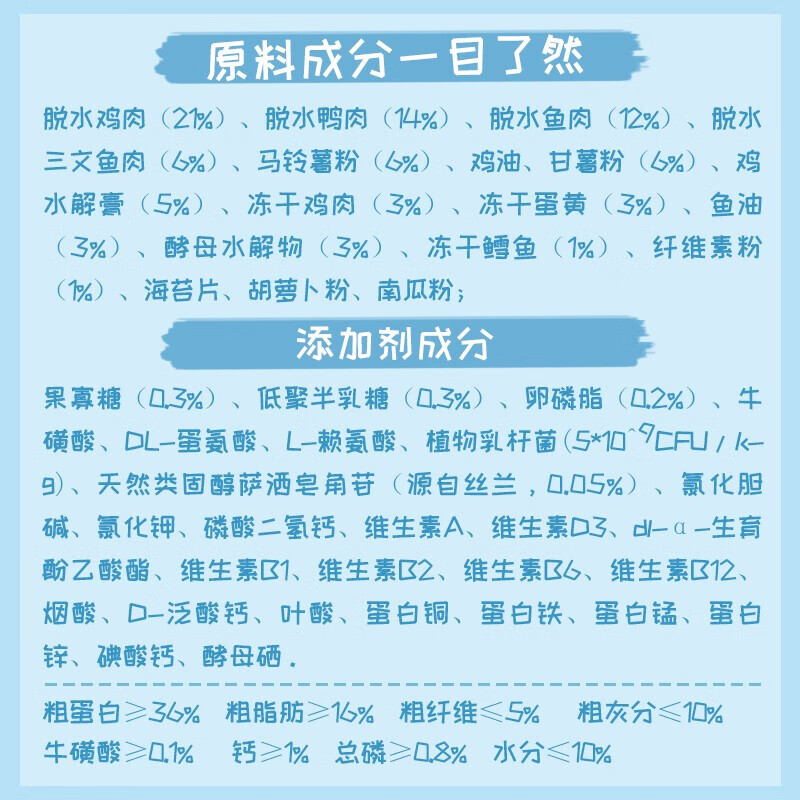 原料成分一目了然

脱水鸡肉（21%）、脱水鸭肉（14%）、脱水鱼肉（12%）、脱水三文鱼肉（6%）、马铃薯粉（6%）、鸡油、甘薯粉（6%）、鸡水解膏（5%）、冻干鸡肉（3%）、冻干蛋黄（3%）、鱼油（3%）、酵母水解物（3%）、冻干鳕鱼（1%）、纤维素粉（1%）、海苔片、胡萝卜粉、南瓜粉；

添加剂成分

果寡糖（0.3%）、低聚半乳糖（0.3%）、卵磷脂（0.2%）、牛磺酸、DL-蛋氨酸、L-赖氨酸、植物乳杆菌（5*10^9CFU/kg）、天然类固醇萨洒皂角苷（源自丝兰，0.05%）、氯化胆碱、氯化钾、磷酸二氢钙、维生素A、维生素D3、dl-α-生育酚乙酸酯、维生素B1、维生素B2、维生素B6、维生素B12、烟酸、D-泛酸钙、叶酸、蛋白铜、蛋白铁、蛋白锰、蛋白锌、碘酸钙、酵母硒.

粗蛋白≥36% 粗脂肪≥16% 粗纤维≤5% 粗灰分≤10%
牛磺酸≥0.1% 钙≥1% 总磷≥0.8% 水分≤10%